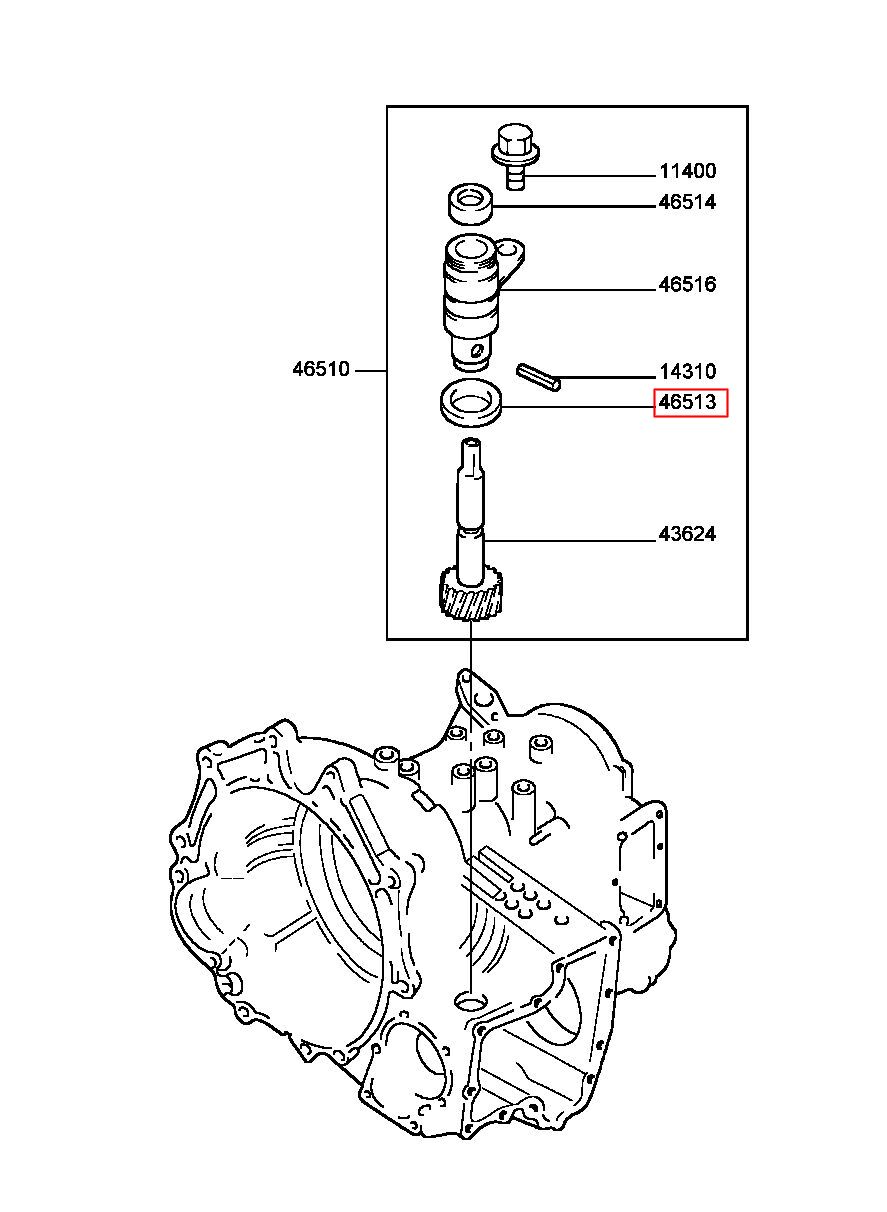 11400
46514
46516
46510
14310
46513
43624